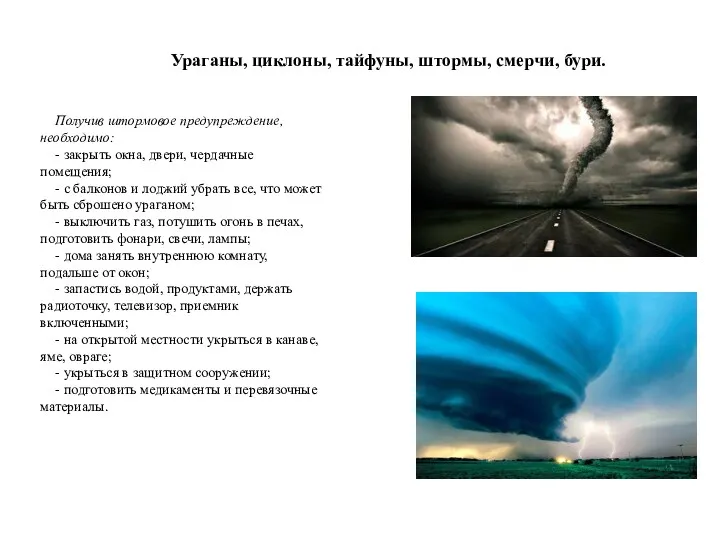 Ураганы, циклоны, тайфуны, штормы, смерчи, бури.

Получив штормовое предупреждение, необходимо:
- закрыть окна, двери, чердачные помещения;
- с балконов и лоджий убрать все, что может быть сброшено ураганом;
- выключить газ, потушить огонь в печах, подготовить фонари, свечи, лампы;
- дома занять внутреннюю комнату, подальше от окон;
- запастись водой, продуктами, держать радиоточку, телевизор, приемник включенными;
- на открытой местности укрыться в канаве, яме, овраге;
- укрыться в защитном сооружении;
- подготовить медикаменты и перевязочные материалы.